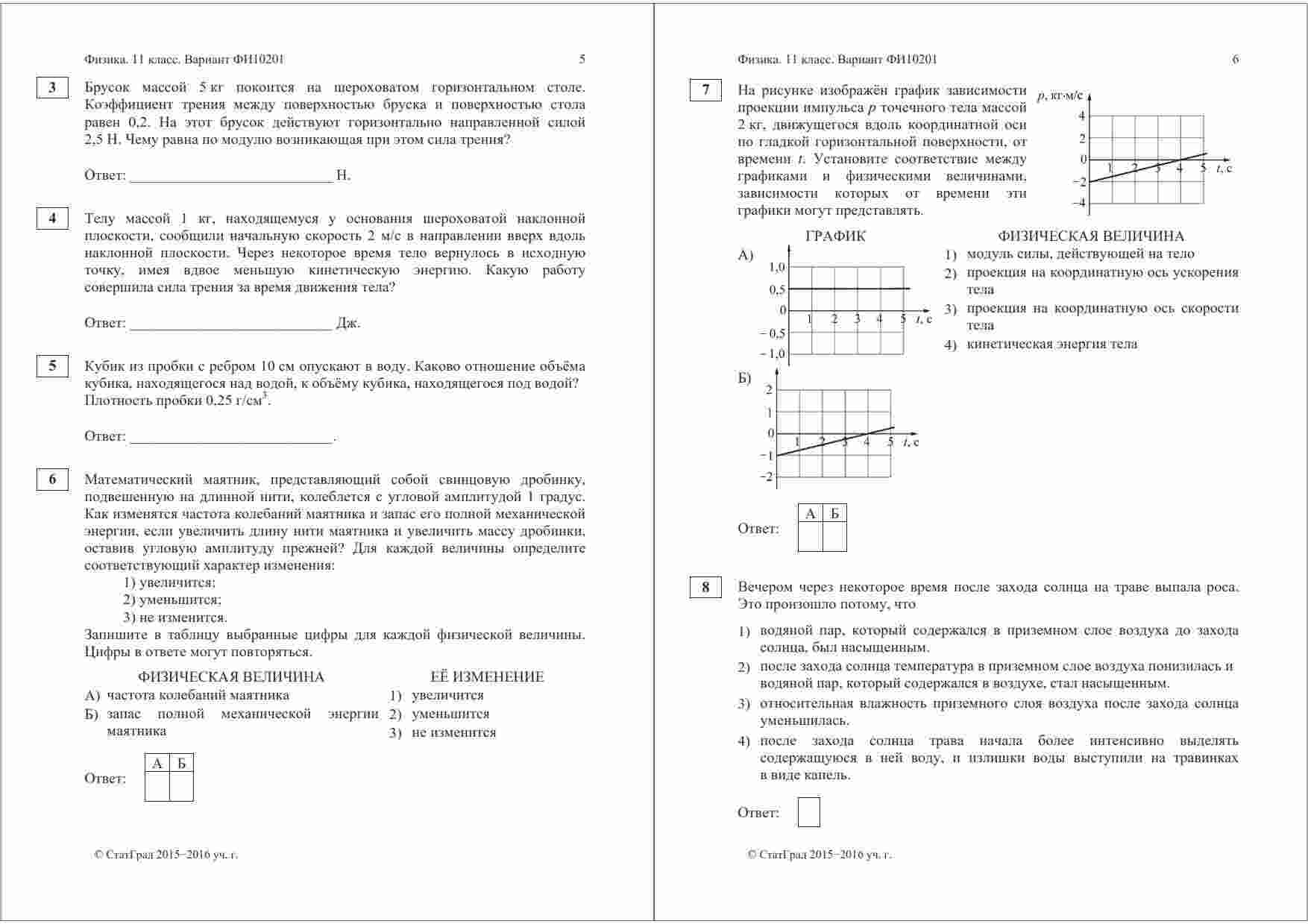 Физика. 11 класс. Вариант ФИ10201 5

3 Брусок массой 5 кг покоится на шероховатом горизонтальном столе. Коэффициент трения между поверхностью бруска и поверхностью стола равен 0,2. На этот брусок действуют горизонтально направленной силой 2,5 Н. Чему равна по модулю возникающая при этом сила трения?

Ответ: ___________________________ Н.

4 Телу массой 1 кг, находящемуся у основания шероховатой наклонной плоскости, сообщили начальную скорость 2 м/с в направлении вверх вдоль наклонной плоскости. Через некоторое время тело вернулось в исходную точку, имея вдвое меньшую кинетическую энергию. Какую работу совершила сила трения за время движения тела?

Ответ: ___________________________ Дж.

5 Кубик из пробки с ребром 10 см опускают в воду. Каково отношение объёма кубика, находящегося над водой, к объёму кубика, находящегося под водой? Плотность пробки 0,25 г/см$^3$.

Ответ: ___________________________.

6 Математический маятник, представляющий собой свинцовую дробинку, подвешенную на длинной нити, колеблется с угловой амплитудой 1 градус. Как изменятся частота колебаний маятника и запас его полной механической энергии, если увеличить длину нити маятника и увеличить массу дробинки, оставив угловую амплитуду прежней? Для каждой величины определите соответствующий характер изменения:
1) увеличится;
2) уменьшится;
3) не изменится.
Запишите в таблицу выбранные цифры для каждой физической величины. Цифры в ответе могут повторяться.

ФИЗИЧЕСКАЯ ВЕЛИЧИНА
А) частота колебаний маятника
Б) запас полной механической энергии маятника

ЕЁ ИЗМЕНЕНИЕ
1) увеличится
2) уменьшится
3) не изменится

Ответ:
| А | Б |
|---|---|
|   |   |

© СтатГрад 2015−2016 уч. г.

Физика. 11 класс. Вариант ФИ10201 6

7 На рисунке изображён график зависимости проекции импульса $p$ точечного тела массой 2 кг, движущегося вдоль координатной оси по гладкой горизонтальной поверхности, от времени $t$. Установите соответствие между графиками и физическими величинами, зависимости которых от времени эти графики могут представлять.

$p$, кг·м/с
4
2
0
−2
−4
1 2 3 4 5 $t$, с

ГРАФИК
А)
1,0
0,5
0
− 0,5
− 1,0
1 2 3 4 5 $t$, с

Б)
2
1
0
−1
−2
1 2 3 4 5 $t$, с

ФИЗИЧЕСКАЯ ВЕЛИЧИНА
1) модуль силы, действующей на тело
2) проекция на координатную ось ускорения тела
3) проекция на координатную ось скорости тела
4) кинетическая энергия тела

Ответ:
| А | Б |
|---|---|
|   |   |

8 Вечером через некоторое время после захода солнца на траве выпала роса. Это произошло потому, что

1) водяной пар, который содержался в приземном слое воздуха до захода солнца, был насыщенным.
2) после захода солнца температура в приземном слое воздуха понизилась и водяной пар, который содержался в воздухе, стал насыщенным.
3) относительная влажность приземного слоя воздуха после захода солнца уменьшилась.
4) после захода солнца трава начала более интенсивно выделять содержащуюся в ней воду, и излишки воды выступили на травинках в виде капель.

Ответ:

© СтатГрад 2015−2016 уч. г.